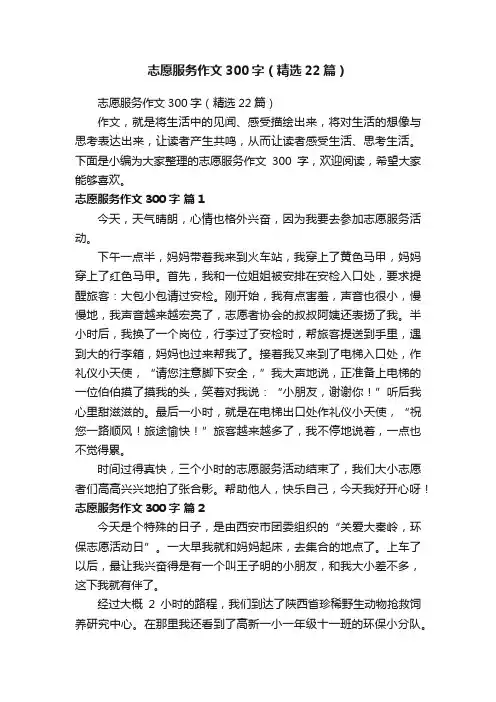 志愿服务作文300字（精选22篇）

志愿服务作文300字（精选22篇）

作文，就是将生活中的见闻、感受描绘出来，将对生活的想像与思考表达出来，让读者产生共鸣，从而让读者感受生活、思考生活。下面是小编为大家整理的志愿服务作文 300 字，欢迎阅读，希望大家能够喜欢。

志愿服务作文300字 篇1

今天，天气晴朗，心情也格外兴奋，因为我要去参加志愿服务活动。

下午一点半，妈妈带着我来到火车站，我穿上了黄色马甲，妈妈穿上了红色马甲。首先，我和一位姐姐被安排在安检入口处，要求提醒旅客：大包小包请过安检。刚开始，我有点害羞，声音也很小，慢慢地，我声音越来越宏亮了，志愿者协会的叔叔阿姨还表扬了我。半小时后，我换了一个岗位，行李过了安检时，帮旅客提送到手里，遇到大的行李箱，妈妈也过来帮我了。接着我又来到了电梯入口处，作礼仪小天使，“请您注意脚下安全，”我大声地说，正准备上电梯的一位伯伯摸了摸我的头，笑着对我说：“小朋友，谢谢你！”听后我心里甜滋滋的。最后一小时，就是在电梯出口处作礼仪小天使，“祝您一路顺风！旅途愉快！”旅客越来越多了，我不停地说着，一点也不觉得累。

时间过得真快，三个小时的志愿服务活动结束了，我们大小志愿者们高高兴兴地拍了张合影。帮助他人，快乐自己，今天我好开心呀！

志愿服务作文300字 篇2

今天是个特殊的日子，是由西安市团委组织的“关爱大秦岭，环保志愿活动日”。一大早我就和妈妈起床，去集合的地点了。上车了以后，最让我兴奋得是有一个叫王子明的小朋友，和我大小差不多，这下我就有伴了。

经过大概 2 小时的路程，我们到达了陕西省珍稀野生动物抢救饲养研究中心。在那里我还看到了高新一小一年级十一班的环保小分队。